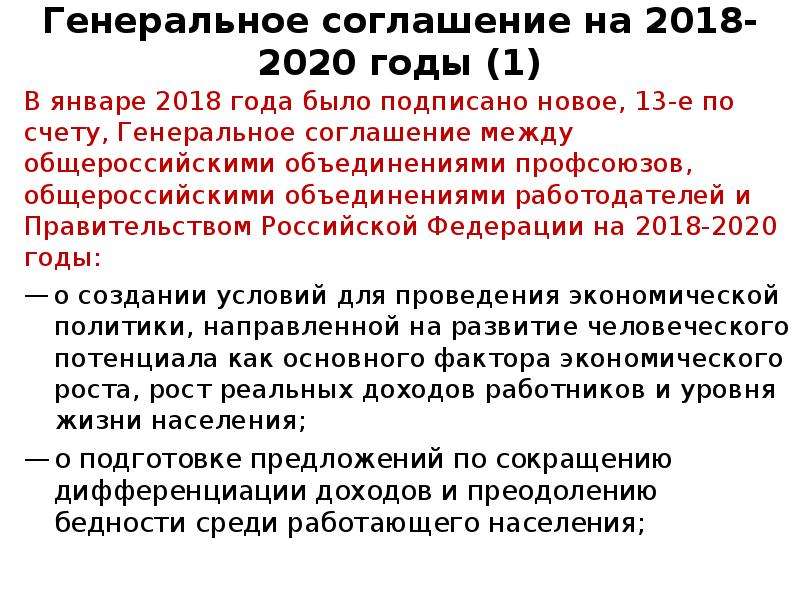 Генеральное соглашение на 2018-2020 годы (1)

В январе 2018 года было подписано новое, 13-е по счету, Генеральное соглашение между общероссийскими объединениями профсоюзов, общероссийскими объединениями работодателей и Правительством Российской Федерации на 2018-2020 годы:

— о создании условий для проведения экономической политики, направленной на развитие человеческого потенциала как основного фактора экономического роста, рост реальных доходов работников и уровня жизни населения;

— о подготовке предложений по сокращению дифференциации доходов и преодолению бедности среди работающего населения;